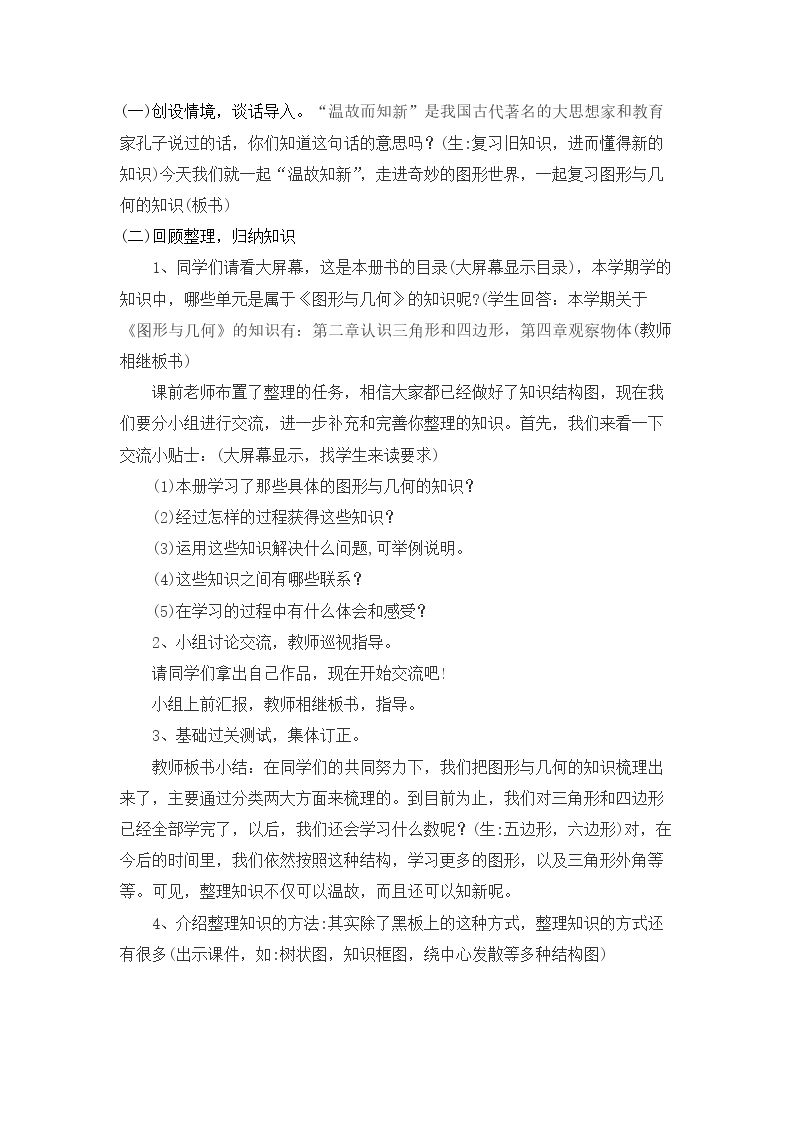 (一)创设情境，谈话导入。“温故而知新”是我国古代著名的大思想家和教育家孔子说过的话，你们知道这句话的意思吗？(生:复习旧知识，进而懂得新的知识)今天我们就一起“温故知新”，走进奇妙的图形世界，一起复习图形与几何的知识(板书)

(二)回顾整理，归纳知识

1、同学们请看大屏幕，这是本册书的目录(大屏幕显示目录)，本学期学的知识中，哪些单元是属于《图形与几何》的知识呢?(学生回答：本学期关于《图形与几何》的知识有：第二章认识三角形和四边形，第四章观察物体(教师相继板书)

课前老师布置了整理的任务，相信大家都已经做好了知识结构图，现在我们要分小组进行交流，进一步补充和完善你整理的知识。首先，我们来看一下交流小贴士：(大屏幕显示，找学生来读要求)

(1)本册学习了那些具体的图形与几何的知识？

(2)经过怎样的过程获得这些知识？

(3)运用这些知识解决什么问题,可举例说明。

(4)这些知识之间有哪些联系？

(5)在学习的过程中有什么体会和感受？

2、小组讨论交流，教师巡视指导。

请同学们拿出自己作品，现在开始交流吧!

小组上前汇报，教师相继板书，指导。

3、基础过关测试，集体订正。

教师板书小结：在同学们的共同努力下，我们把图形与几何的知识梳理出来了，主要通过分类两大方面来梳理的。到目前为止，我们对三角形和四边形已经全部学完了，以后，我们还会学习什么数呢？(生:五边形，六边形)对，在今后的时间里，我们依然按照这种结构，学习更多的图形，以及三角形外角等等。可见，整理知识不仅可以温故，而且还可以知新呢。

4、介绍整理知识的方法:其实除了黑板上的这种方式，整理知识的方式还有很多(出示课件，如:树状图，知识框图，绕中心发散等多种结构图)